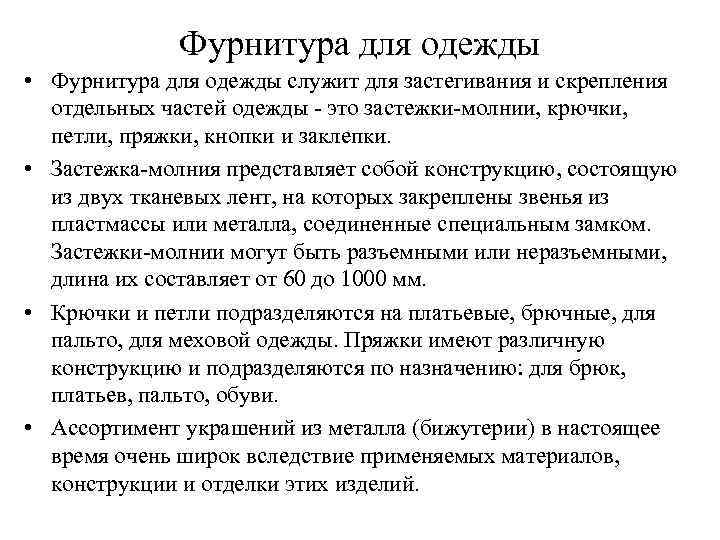 Фурнитура для одежды

• Фурнитура для одежды служит для застегивания и скрепления отдельных частей одежды - это застежки-молнии, крючки, петли, пряжки, кнопки и заклепки.

• Застежка-молния представляет собой конструкцию, состоящую из двух тканевых лент, на которых закреплены звенья из пластмассы или металла, соединенные специальным замком. Застежки-молнии могут быть разъемными или неразъемными, длина их составляет от 60 до 1000 мм.

• Крючки и петли подразделяются на платьевые, брючные, для пальто, для меховой одежды. Пряжки имеют различную конструкцию и подразделяются по назначению: для брюк, платьев, пальто, обуви.

• Ассортимент украшений из металла (бижутерии) в настоящее время очень широк вследствие применяемых материалов, конструкции и отделки этих изделий.